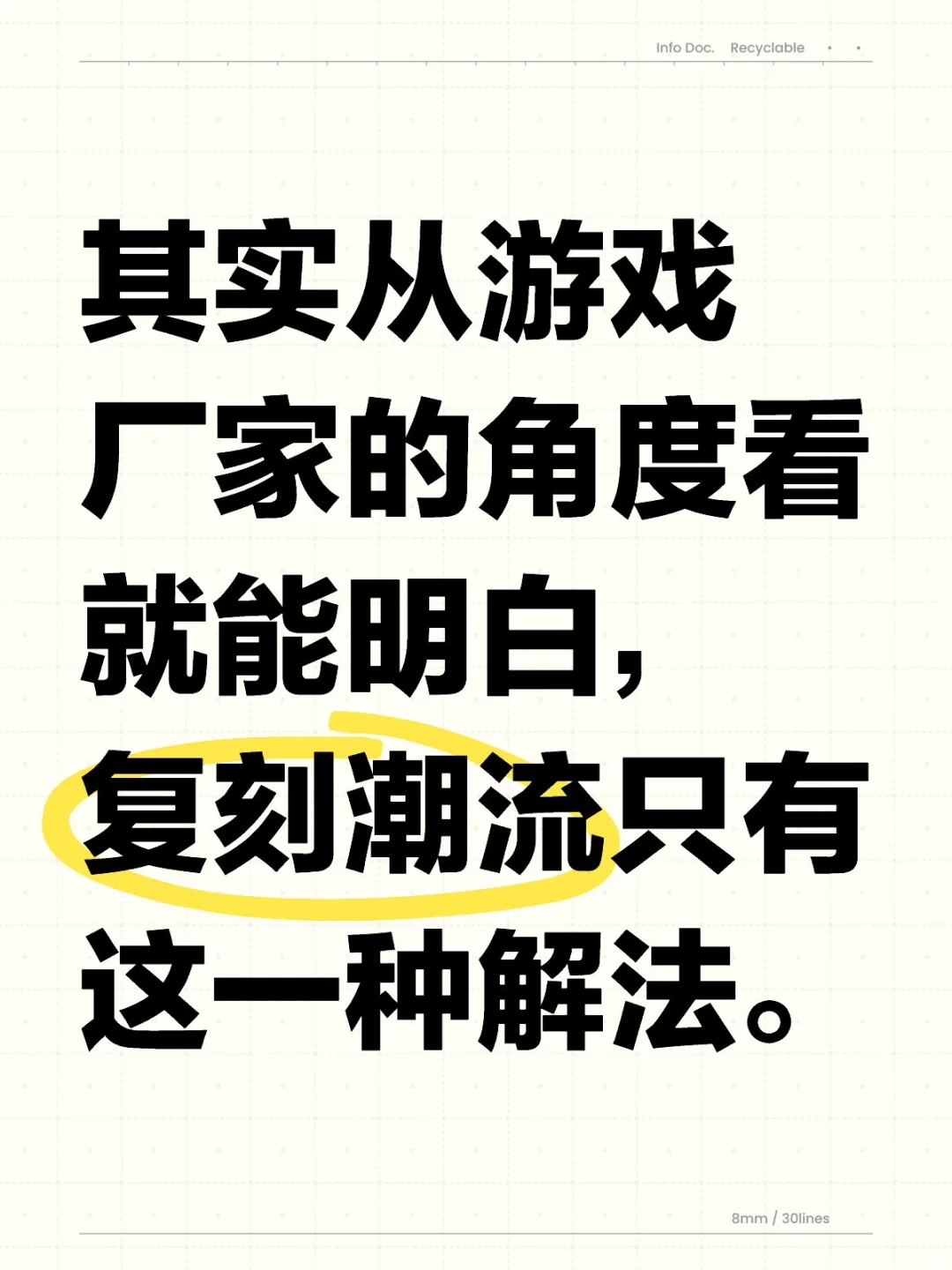 Info Doc. Recyclable

其实从游戏厂家的角度看就能明白，复刻潮流只有这一种解法。

8mm / 30lines